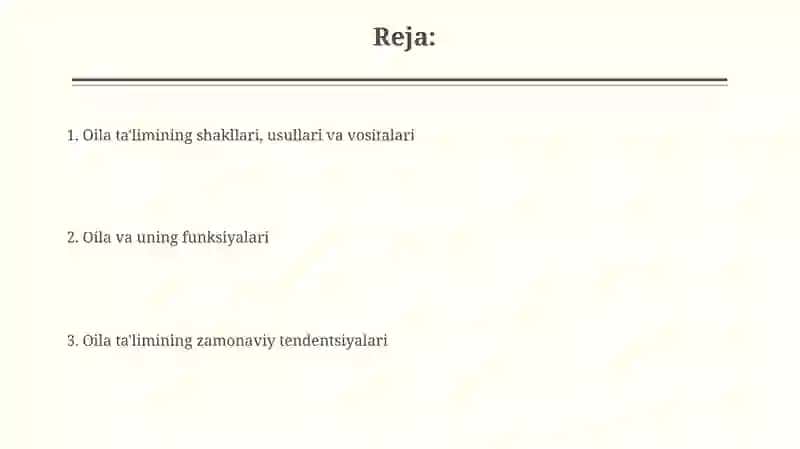 Reja:

1. Oila ta'limining shakllari, usullari va vositalari

2. Oila va uning funksiyalari

3. Oila ta'limining zamonaviy tendentsiyalari